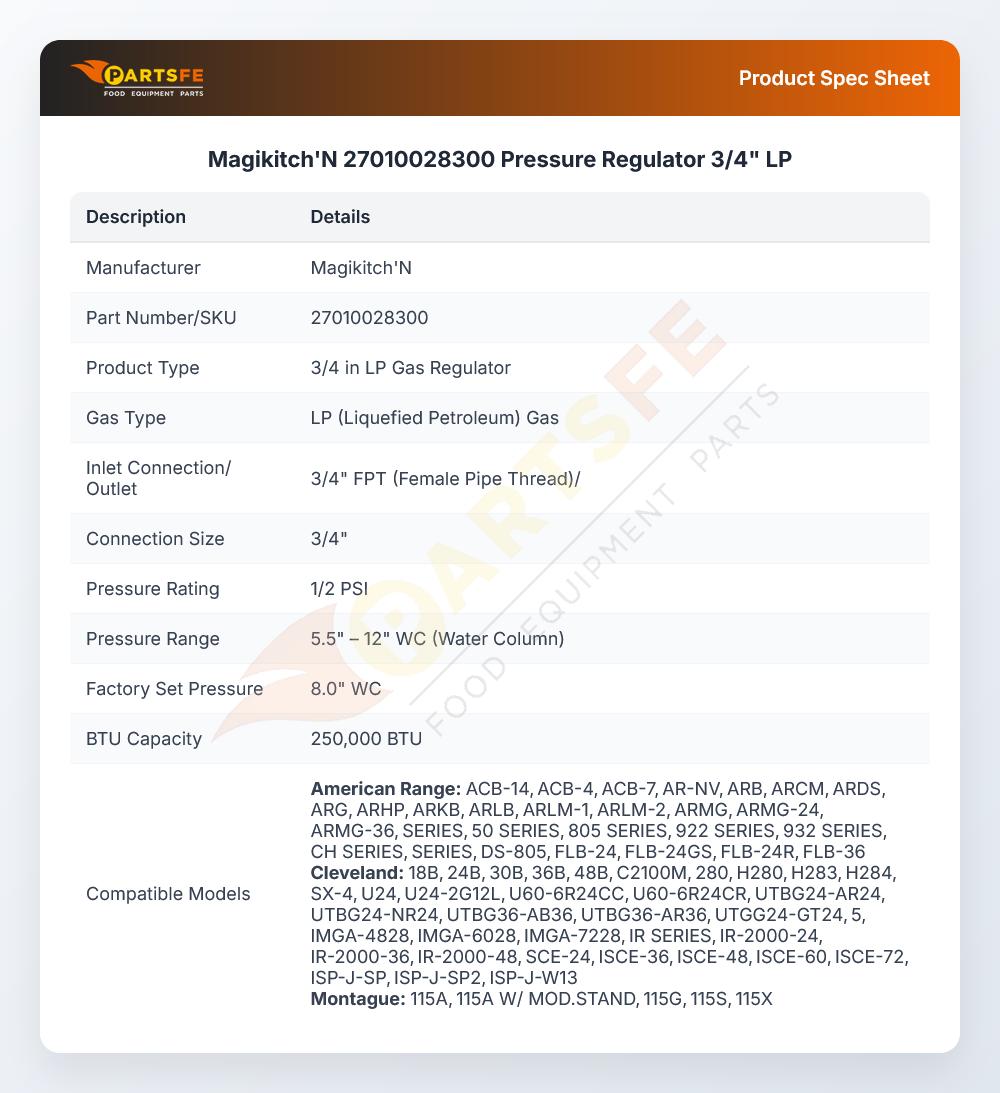 PARTSFE
FOOD EQUIPMENT PARTS

Product Spec Sheet

Magikitch'N 27010028300 Pressure Regulator 3/4" LP

| Description | Details |
|---|---|
| Manufacturer | Magikitch'N |
| Part Number/SKU | 27010028300 |
| Product Type | 3/4 in LP Gas Regulator |
| Gas Type | LP (Liquefied Petroleum) Gas |
| Inlet Connection/ Outlet | 3/4" FPT (Female Pipe Thread)/ |
| Connection Size | 3/4" |
| Pressure Rating | 1/2 PSI |
| Pressure Range | 5.5" – 12" WC (Water Column) |
| Factory Set Pressure | 8.0" WC |
| BTU Capacity | 250,000 BTU |
| Compatible Models | American Range: ACB-14, ACB-4, ACB-7, AR-NV, ARB, ARCM, ARDS, ARG, ARHP, ARKB, ARLB, ARLM-1, ARLM-2, ARMG, ARMG-24, ARMG-36, SERIES, 50 SERIES, 805 SERIES, 922 SERIES, 932 SERIES, CH SERIES, SERIES, DS-805, FLB-24, FLB-24GS, FLB-24R, FLB-36 Cleveland: 18B, 24B, 30B, 36B, 48B, C2100M, 280, H280, H283, H284, SX-4, U24, U24-2G12L, U60-6R24CC, U60-6R24CR, UTBG24-AR24, UTBG24-NR24, UTBG36-AB36, UTBG36-AR36, UTGG24-GT24, 5, IMGA-4828, IMGA-6028, IMGA-7228, IR SERIES, IR-2000-24, IR-2000-36, IR-2000-48, SCE-24, ISCE-36, ISCE-48, ISCE-60, ISCE-72, ISP-J-SP, ISP-J-SP2, ISP-J-W13 Montague: 115A, 115A W/ MOD.STAND, 115G, 115S, 115X |

PARTSFE FOOD EQUIPMENT PARTS